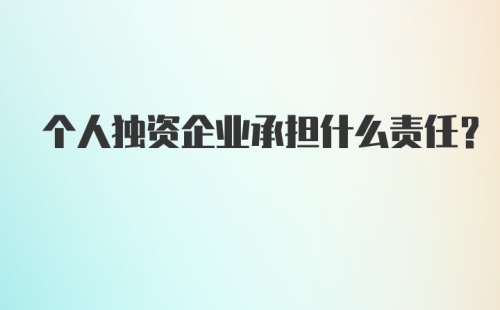 个人独资企业承担什么责任？